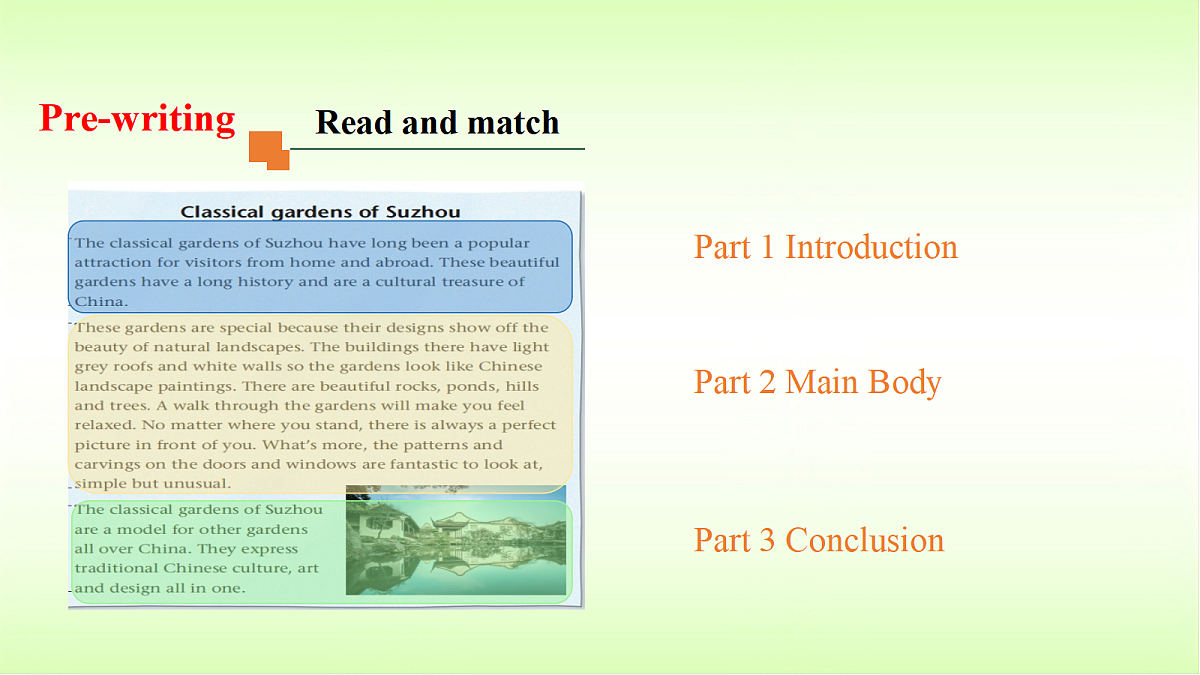 Pre-writing

Read and match

Classical gardens of Suzhou

The classical gardens of Suzhou have long been a popular attraction for visitors from home and abroad. These beautiful gardens have a long history and are a cultural treasure of China.

These gardens are special because their designs show off the beauty of natural landscapes. The buildings there have light grey roofs and white walls so the gardens look like Chinese landscape paintings. There are beautiful rocks, ponds, hills and trees. A walk through the gardens will make you feel relaxed. No matter where you stand, there is always a perfect picture in front of you. What's more, the patterns and carvings on the doors and windows are fantastic to look at, simple but unusual.

The classical gardens of Suzhou are a model for other gardens all over China. They express traditional Chinese culture, art and design all in one.

Part 1 Introduction

Part 2 Main Body

Part 3 Conclusion